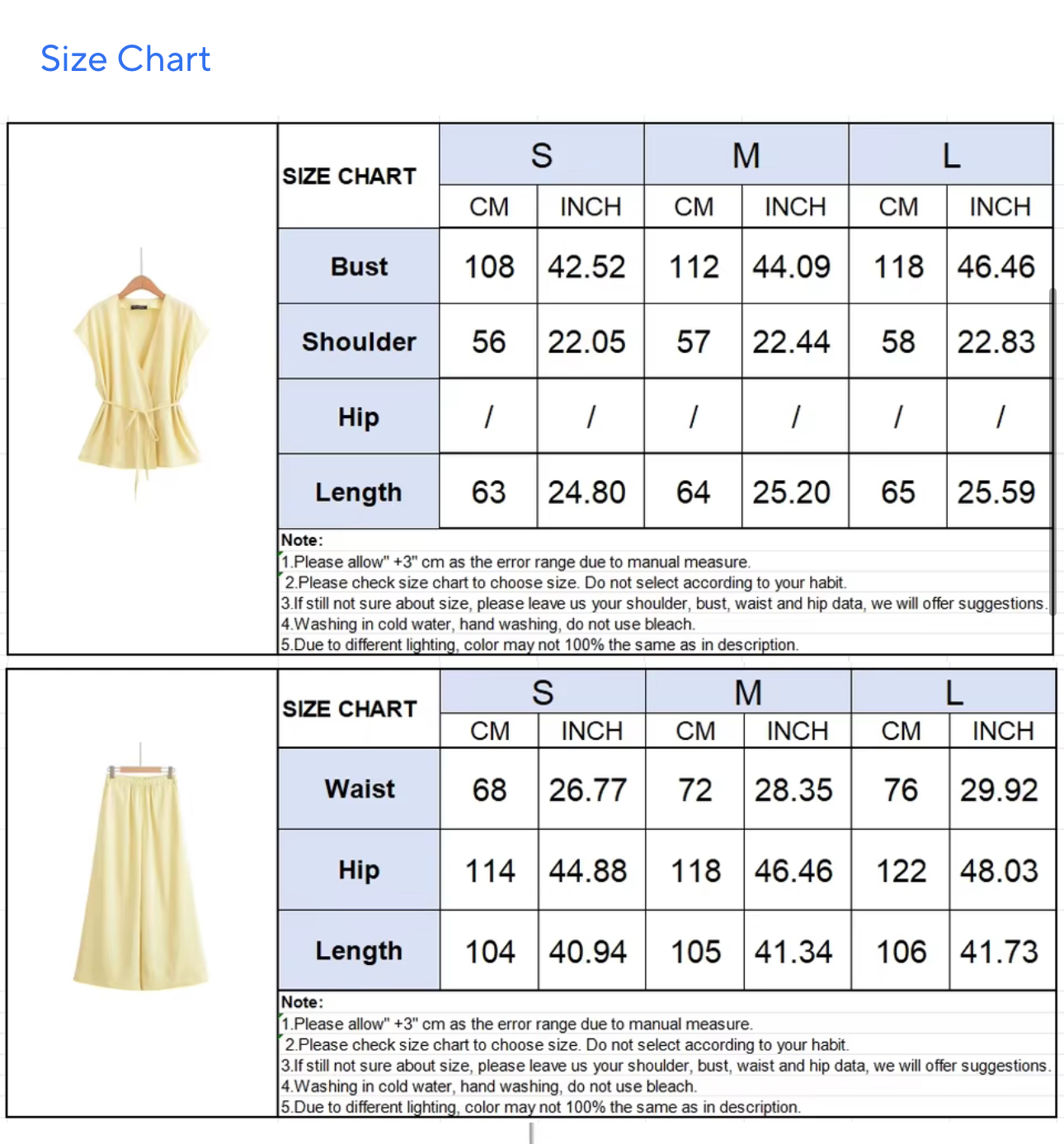 Size Chart

| SIZE CHART | S | | M | | L | |
|---|---|---|---|---|---|---|
| | CM | INCH | CM | INCH | CM | INCH |
| Bust | 108 | 42.52 | 112 | 44.09 | 118 | 46.46 |
| Shoulder | 56 | 22.05 | 57 | 22.44 | 58 | 22.83 |
| Hip | / | / | / | / | / | / |
| Length | 63 | 24.80 | 64 | 25.20 | 65 | 25.59 |

Note:
1.Please allow" +3" cm as the error range due to manual measure.
2.Please check size chart to choose size. Do not select according to your habit.
3.If still not sure about size, please leave us your shoulder, bust, waist and hip data, we will offer suggestions.
4.Washing in cold water, hand washing, do not use bleach.
5.Due to different lighting, color may not 100% the same as in description.

| SIZE CHART | S | | M | | L | |
|---|---|---|---|---|---|---|
| | CM | INCH | CM | INCH | CM | INCH |
| Waist | 68 | 26.77 | 72 | 28.35 | 76 | 29.92 |
| Hip | 114 | 44.88 | 118 | 46.46 | 122 | 48.03 |
| Length | 104 | 40.94 | 105 | 41.34 | 106 | 41.73 |

Note:
1.Please allow" +3" cm as the error range due to manual measure.
2.Please check size chart to choose size. Do not select according to your habit.
3.If still not sure about size, please leave us your shoulder, bust, waist and hip data, we will offer suggestions.
4.Washing in cold water, hand washing, do not use bleach.
5.Due to different lighting, color may not 100% the same as in description.